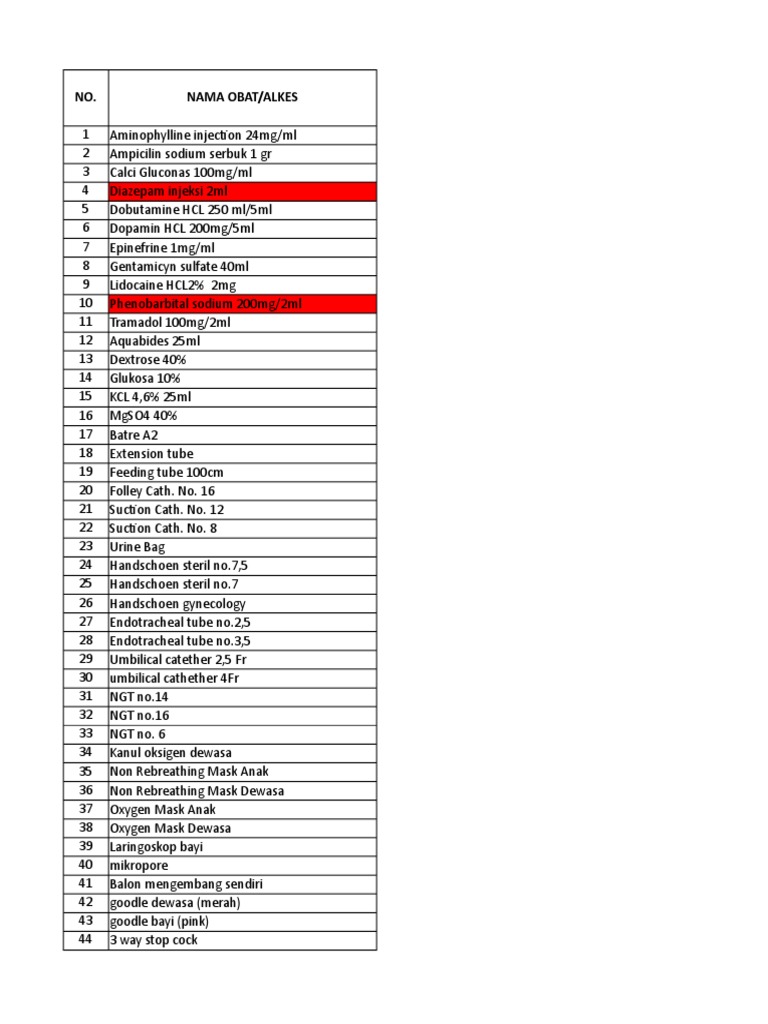 | NO. | NAMA OBAT/ALKES |
|---|---|
| 1 | Aminophylline injection 24mg/ml |
| 2 | Ampicilin sodium serbuk 1 gr |
| 3 | Calci Gluconas 100mg/ml |
| 4 | Diazepam injeksi 2ml |
| 5 | Dobutamine HCL 250 ml/5ml |
| 6 | Dopamin HCL 200mg/5ml |
| 7 | Epinefrine 1mg/ml |
| 8 | Gentamicyn sulfate 40ml |
| 9 | Lidocaine HCL2% 2mg |
| 10 | Phenobarbital sodium 200mg/2ml |
| 11 | Tramadol 100mg/2ml |
| 12 | Aquabides 25ml |
| 13 | Dextrose 40% |
| 14 | Glukosa 10% |
| 15 | KCL 4,6% 25ml |
| 16 | MgSO4 40% |
| 17 | Batre A2 |
| 18 | Extension tube |
| 19 | Feeding tube 100cm |
| 20 | Folley Cath. No. 16 |
| 21 | Suction Cath. No. 12 |
| 22 | Suction Cath. No. 8 |
| 23 | Urine Bag |
| 24 | Handschoen steril no.7,5 |
| 25 | Handschoen steril no.7 |
| 26 | Handschoen gynecology |
| 27 | Endotracheal tube no.2,5 |
| 28 | Endotracheal tube no.3,5 |
| 29 | Umbilical catether 2,5 Fr |
| 30 | umbilical cathether 4Fr |
| 31 | NGT no.14 |
| 32 | NGT no.16 |
| 33 | NGT no. 6 |
| 34 | Kanul oksigen dewasa |
| 35 | Non Rebreathing Mask Anak |
| 36 | Non Rebreathing Mask Dewasa |
| 37 | Oxygen Mask Anak |
| 38 | Oxygen Mask Dewasa |
| 39 | Laringoskop bayi |
| 40 | mikropore |
| 41 | Balon mengembang sendiri |
| 42 | goodle dewasa (merah) |
| 43 | goodle bayi (pink) |
| 44 | 3 way stop cock |